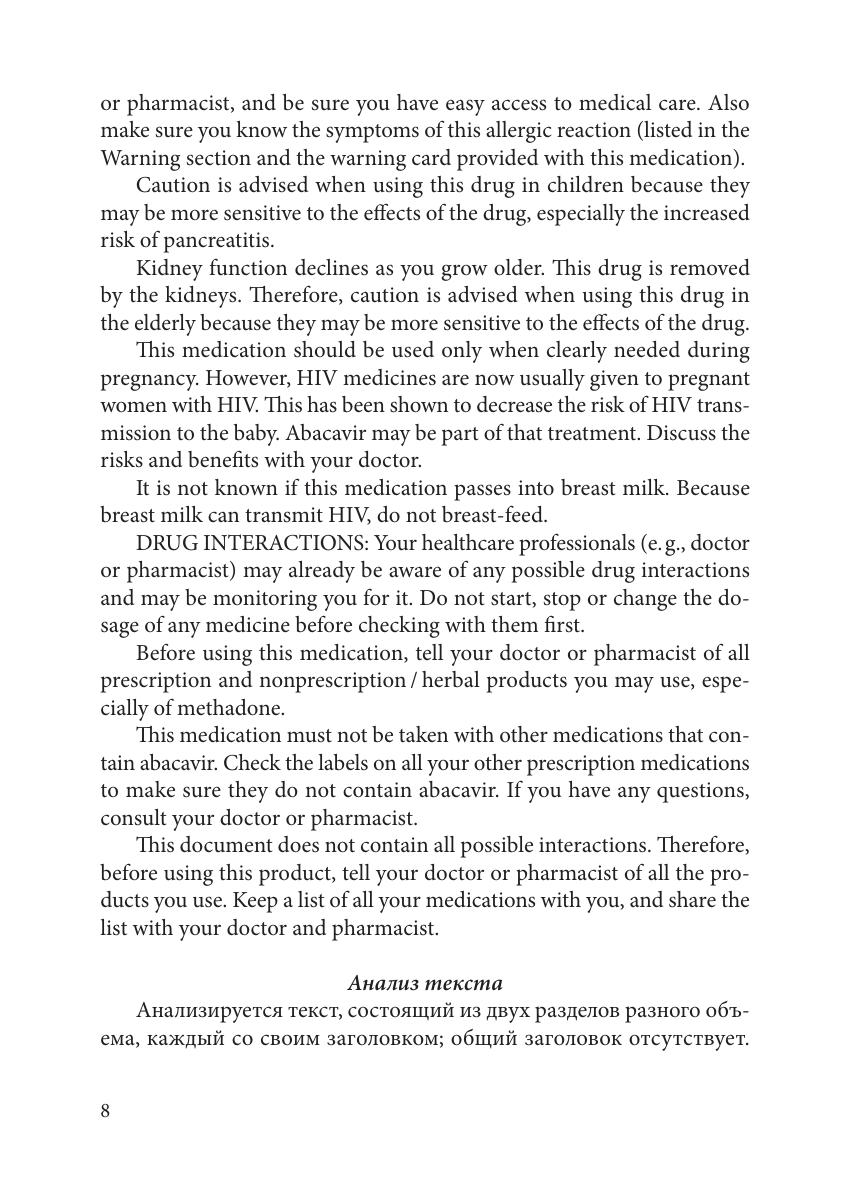 or pharmacist, and be sure you have easy access to medical care. Also make sure you know the symptoms of this allergic reaction (listed in the Warning section and the warning card provided with this medication).

Caution is advised when using this drug in children because they may be more sensitive to the effects of the drug, especially the increased risk of pancreatitis.

Kidney function declines as you grow older. This drug is removed by the kidneys. Therefore, caution is advised when using this drug in the elderly because they may be more sensitive to the effects of the drug.

This medication should be used only when clearly needed during pregnancy. However, HIV medicines are now usually given to pregnant women with HIV. This has been shown to decrease the risk of HIV transmission to the baby. Abacavir may be part of that treatment. Discuss the risks and benefits with your doctor.

It is not known if this medication passes into breast milk. Because breast milk can transmit HIV, do not breast-feed.

DRUG INTERACTIONS: Your healthcare professionals (e. g., doctor or pharmacist) may already be aware of any possible drug interactions and may be monitoring you for it. Do not start, stop or change the dosage of any medicine before checking with them first.

Before using this medication, tell your doctor or pharmacist of all prescription and nonprescription / herbal products you may use, especially of methadone.

This medication must not be taken with other medications that contain abacavir. Check the labels on all your other prescription medications to make sure they do not contain abacavir. If you have any questions, consult your doctor or pharmacist.

This document does not contain all possible interactions. Therefore, before using this product, tell your doctor or pharmacist of all the products you use. Keep a list of all your medications with you, and share the list with your doctor and pharmacist.

Анализ текста

Анализируется текст, состоящий из двух разделов разного объема, каждый со своим заголовком; общий заголовок отсутствует.

8